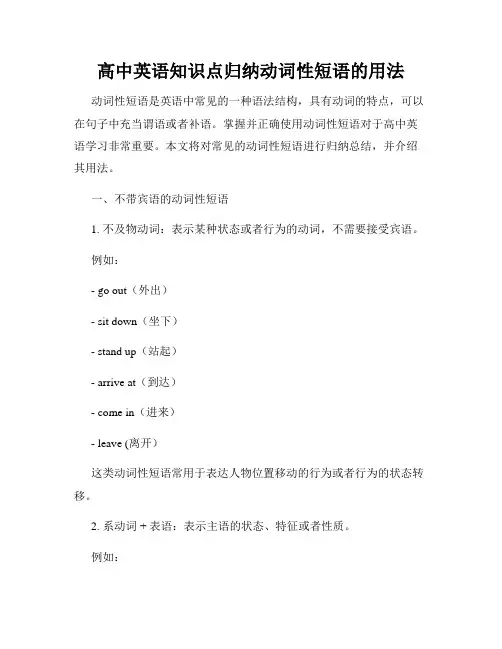 高中英语知识点归纳动词性短语的用法

动词性短语是英语中常见的一种语法结构，具有动词的特点，可以在句子中充当谓语或者补语。掌握并正确使用动词性短语对于高中英语学习非常重要。本文将对常见的动词性短语进行归纳总结，并介绍其用法。

一、不带宾语的动词性短语

1. 不及物动词：表示某种状态或者行为的动词，不需要接受宾语。

例如：

- go out（外出）

- sit down（坐下）

- stand up（站起）

- arrive at（到达）

- come in（进来）

- leave (离开）

这类动词性短语常用于表达人物位置移动的行为或者行为的状态转移。

2. 系动词 + 表语：表示主语的状态、特征或者性质。

例如：